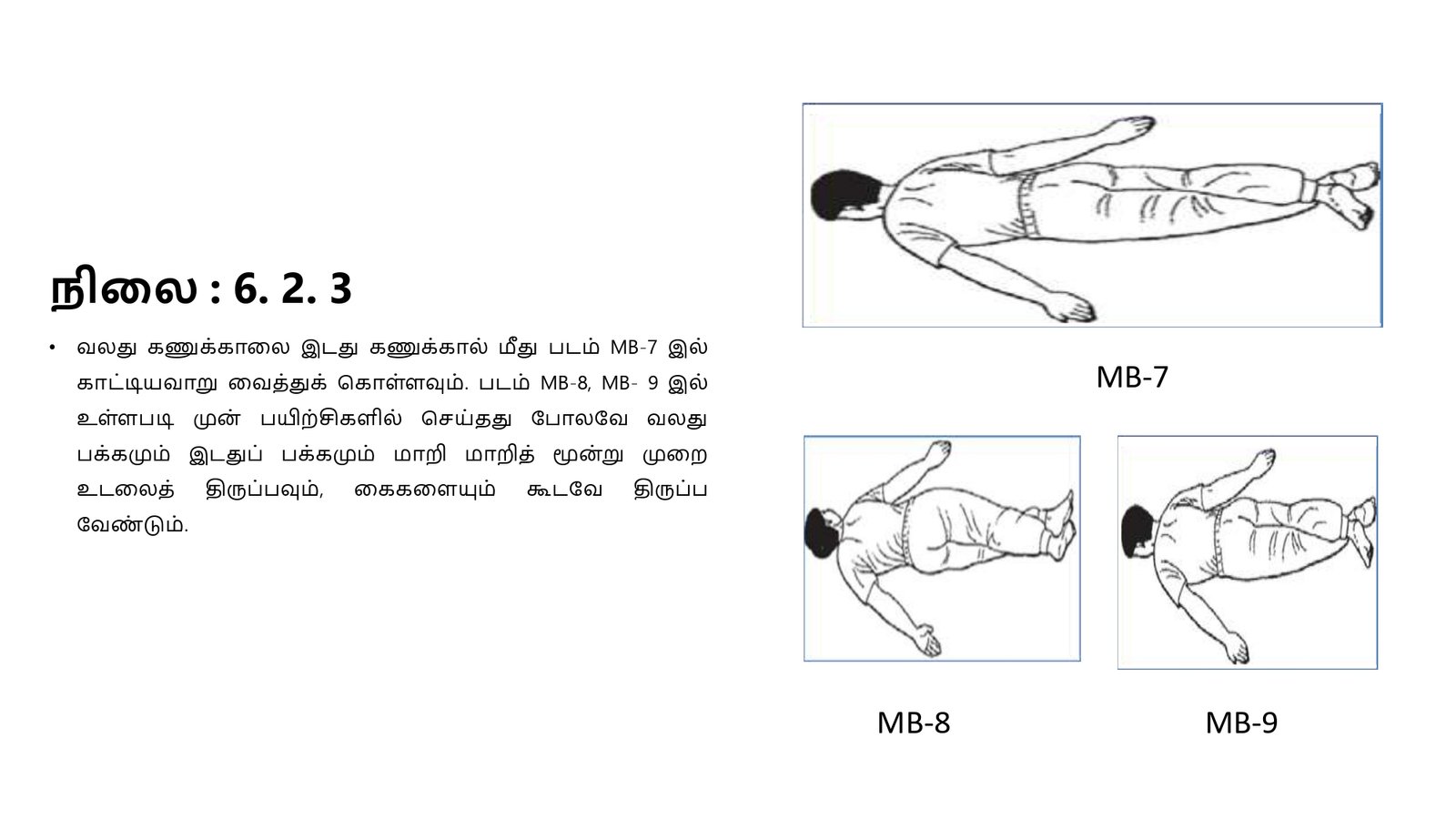 நிலை : 6. 2. 3

• வலது கணுக்காலை இடது கணுக்கால் மீது படம் MB-7 இல் காட்டியவாறு வைத்துக் கொள்ளவும். படம் MB-8, MB- 9 இல் உள்ளபடி முன் பயிற்சிகளில் செய்தது போலவே வலது பக்கமும் இடதுப் பக்கமும் மாறி மாறித் மூன்று முறை உடலைத் திருப்பவும், கைகளையும் கூடவே திருப்ப வேண்டும்.

MB-7

MB-8

MB-9